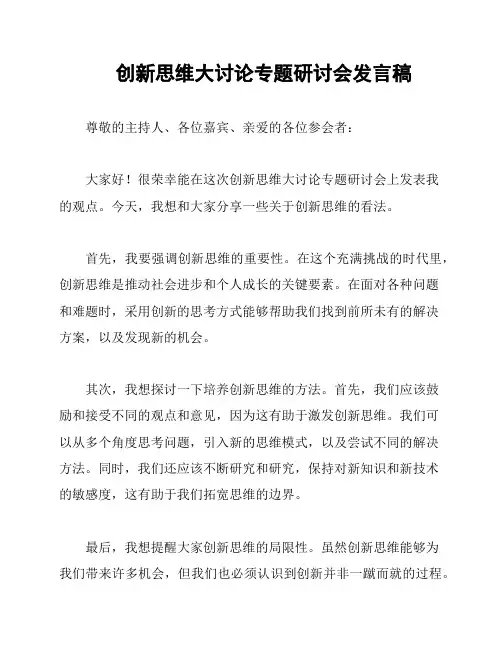 创新思维大讨论专题研讨会发言稿

尊敬的主持人、各位嘉宾、亲爱的各位参会者：

大家好！很荣幸能在这次创新思维大讨论专题研讨会上发表我的观点。今天，我想和大家分享一些关于创新思维的看法。

首先，我要强调创新思维的重要性。在这个充满挑战的时代里，创新思维是推动社会进步和个人成长的关键要素。在面对各种问题和难题时，采用创新的思考方式能够帮助我们找到前所未有的解决方案，以及发现新的机会。

其次，我想探讨一下培养创新思维的方法。首先，我们应该鼓励和接受不同的观点和意见，因为这有助于激发创新思维。我们可以从多个角度思考问题，引入新的思维模式，以及尝试不同的解决方法。同时，我们还应该不断研究和研究，保持对新知识和新技术的敏感度，这有助于我们拓宽思维的边界。

最后，我想提醒大家创新思维的局限性。虽然创新思维能够为我们带来许多机会，但我们也必须认识到创新并非一蹴而就的过程。